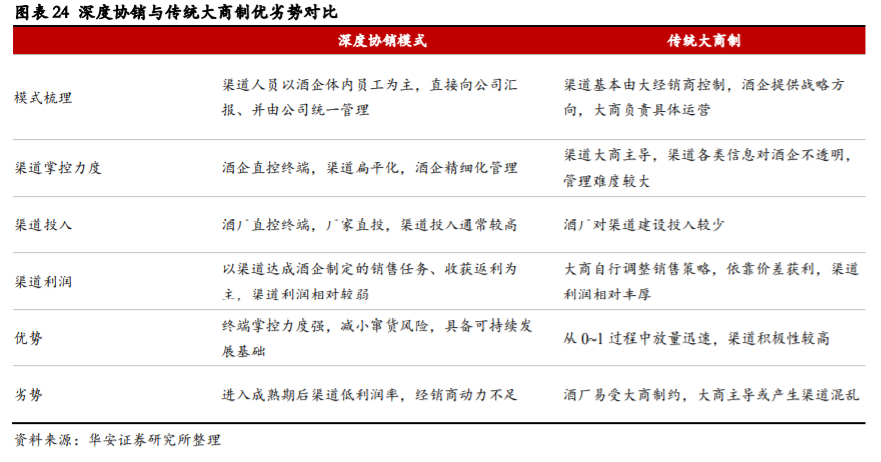 图表 24 深度协销与传统大商制优劣势对比

| | 深度协销模式 | 传统大商制 |
|---|---|---|
| 模式梳理 | 渠道人员以酒企体内员工为主，直接向公司汇报、并由公司统一管理 | 渠道基本由大经销商控制，酒企提供战略方向，大商负责具体运营 |
| 渠道掌控力度 | 酒企直控终端，渠道扁平化，酒企精细化管理 | 渠道大商主导，渠道各类信息对酒企不透明，管理难度较大 |
| 渠道投入 | 酒厂直控终端，厂家直投，渠道投入通常较高 | 酒厂对渠道建设投入较少 |
| 渠道利润 | 以渠道达成酒企制定的销售任务、收获返利为主，渠道利润相对较弱 | 大商自行调整销售策略，依靠价差获利，渠道利润相对丰厚 |
| 优势 | 终端掌控力度强，减小窜货风险，具备可持续发展基础 | 从 0~1 过程中放量迅速，渠道积极性较高 |
| 劣势 | 进入成熟期后渠道低利润率，经销商动力不足 | 酒厂易受大商制约，大商主导或产生渠道混乱 |

资料来源：华安证券研究所整理